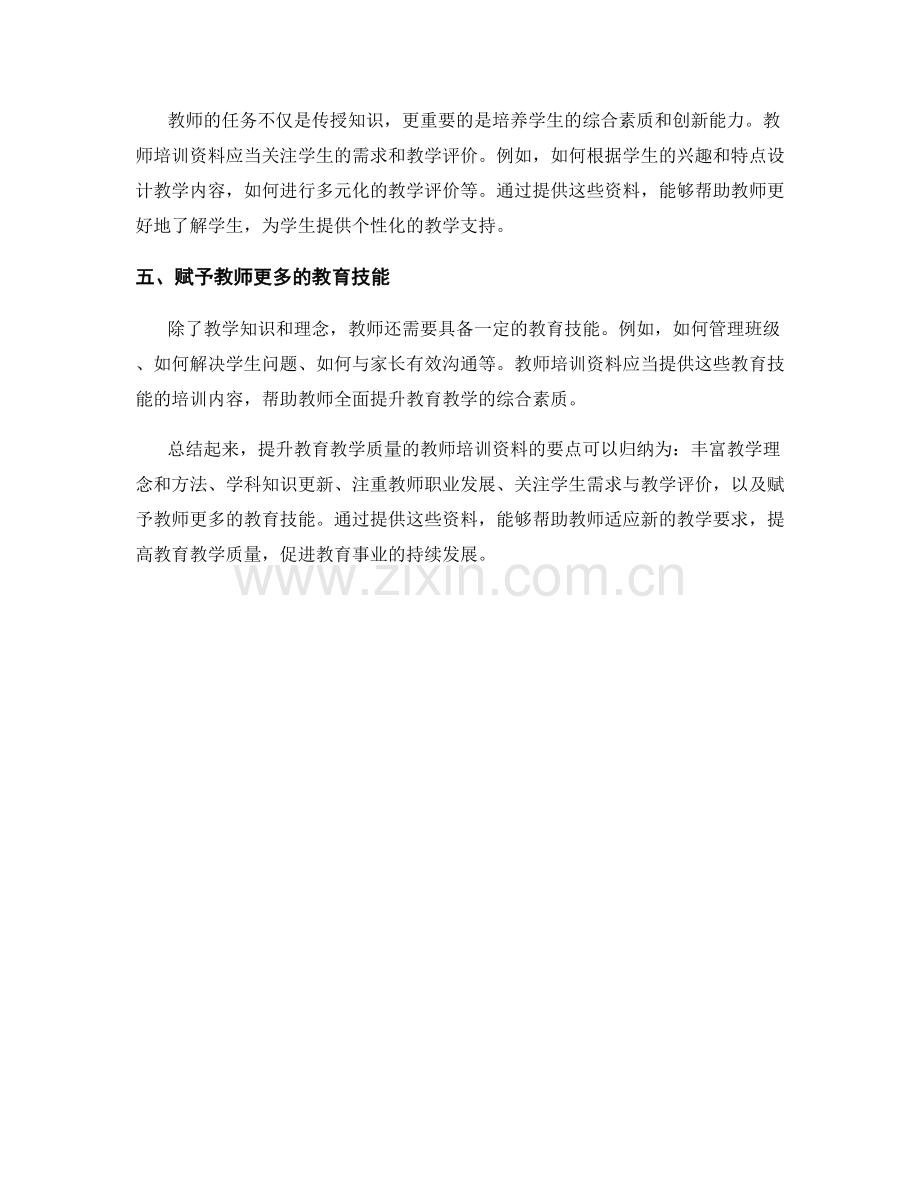 教师的任务不仅是传授知识，更重要的是培养学生的综合素质和创新能力。教师培训资料应当关注学生的需求和教学评价。例如，如何根据学生的兴趣和特点设计教学内容，如何进行多元化的教学评价等。通过提供这些资料，能够帮助教师更好地了解学生，为学生提供个性化的教学支持。

五、赋予教师更多的教育技能

除了教学知识和理念，教师还需要具备一定的教育技能。例如，如何管理班级、如何解决学生问题、如何与家长有效沟通等。教师培训资料应当提供这些教育技能的培训内容，帮助教师全面提升教育教学的综合素质。

总结起来，提升教育教学质量的教师培训资料的要点可以归纳为：丰富教学理念和方法、学科知识更新、注重教师职业发展、关注学生需求与教学评价，以及赋予教师更多的教育技能。通过提供这些资料，能够帮助教师适应新的教学要求，提高教育教学质量，促进教育事业的持续发展。

www.zixin.com.cn